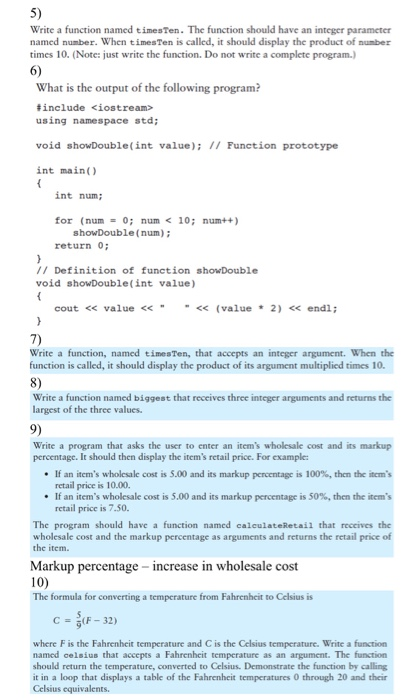 5)
Write a function named timesTen. The function should have an integer parameter named number. When timesTen is called, it should display the product of number times 10. (Note: just write the function. Do not write a complete program.)

6)
What is the output of the following program?

#include <iostream>
using namespace std;

void showDouble(int value); // Function prototype

int main()
{
int num;

for (num = 0; num < 10; num++)
showDouble(num);
return 0;
}
// Definition of function showDouble
void showDouble(int value)
{
cout << value << "  " << (value * 2) << endl;
}

7)
Write a function, named timesTen, that accepts an integer argument. When the function is called, it should display the product of its argument multiplied times 10.

8)
Write a function named biggest that receives three integer arguments and returns the largest of the three values.

9)
Write a program that asks the user to enter an item's wholesale cost and its markup percentage. It should then display the item's retail price. For example:

• If an item's wholesale cost is 5.00 and its markup percentage is 100%, then the item's retail price is 10.00.
• If an item's wholesale cost is 5.00 and its markup percentage is 50%, then the item's retail price is 7.50.

The program should have a function named calculateRetail that receives the wholesale cost and the markup percentage as arguments and returns the retail price of the item.

Markup percentage – increase in wholesale cost

10)
The formula for converting a temperature from Fahrenheit to Celsius is

$C = \frac{5}{9}(F - 32)$

where F is the Fahrenheit temperature and C is the Celsius temperature. Write a function named celsius that accepts a Fahrenheit temperature as an argument. The function should return the temperature, converted to Celsius. Demonstrate the function by calling it in a loop that displays a table of the Fahrenheit temperatures 0 through 20 and their Celsius equivalents.